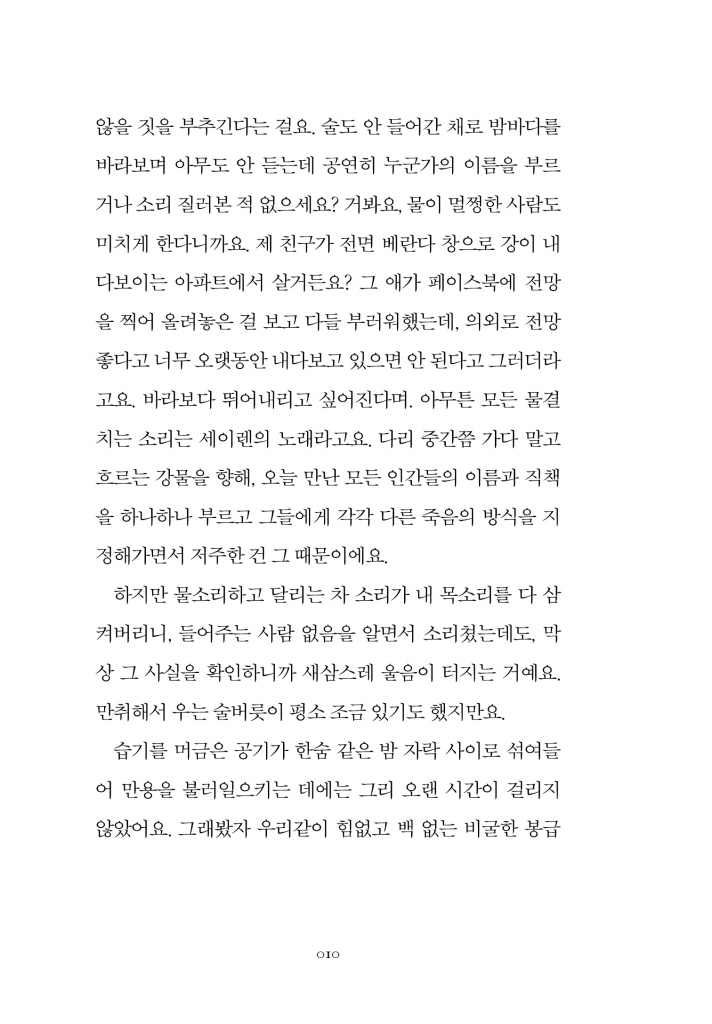 않을 짓을 부추긴다는 걸요. 술도 안 들어간 채로 밤바다를 바라보며 아무도 안 듣는데 공연히 누군가의 이름을 부르거나 소리 질러본 적 없으세요? 거봐요, 물이 멀쩡한 사람도 미치게 한다니까요. 제 친구가 전면 베란다 창으로 강이 내다보이는 아파트에서 살거든요? 그 애가 페이스북에 전망을 찍어 올려놓은 걸 보고 다들 부러워했는데, 의외로 전망 좋다고 너무 오랫동안 내다보고 있으면 안 된다고 그러더라고요. 바라보다 뛰어내리고 싶어진다며. 아무튼 모든 물결치는 소리는 세이렌의 노래라고요. 다리 중간쯤 가다 말고 흐르는 강물을 향해, 오늘 만난 모든 인간들의 이름과 직책을 하나하나 부르고 그들에게 각각 다른 죽음의 방식을 지정해가면서 저주한 건 그 때문이에요.

하지만 물소리하고 달리는 차 소리가 내 목소리를 다 삼켜버리니, 들어주는 사람 없음을 알면서 소리쳤는데도, 막상 그 사실을 확인하니까 새삼스레 울음이 터지는 거예요. 만취해서 우는 술버릇이 평소 조금 있기도 했지만요.

습기를 머금은 공기가 한숨 같은 밤 자락 사이로 섞여들어 만용을 불러일으키는 데에는 그리 오랜 시간이 걸리지 않았어요. 그래봤자 우리같이 힘없고 백 없는 비굴한 봉급

010